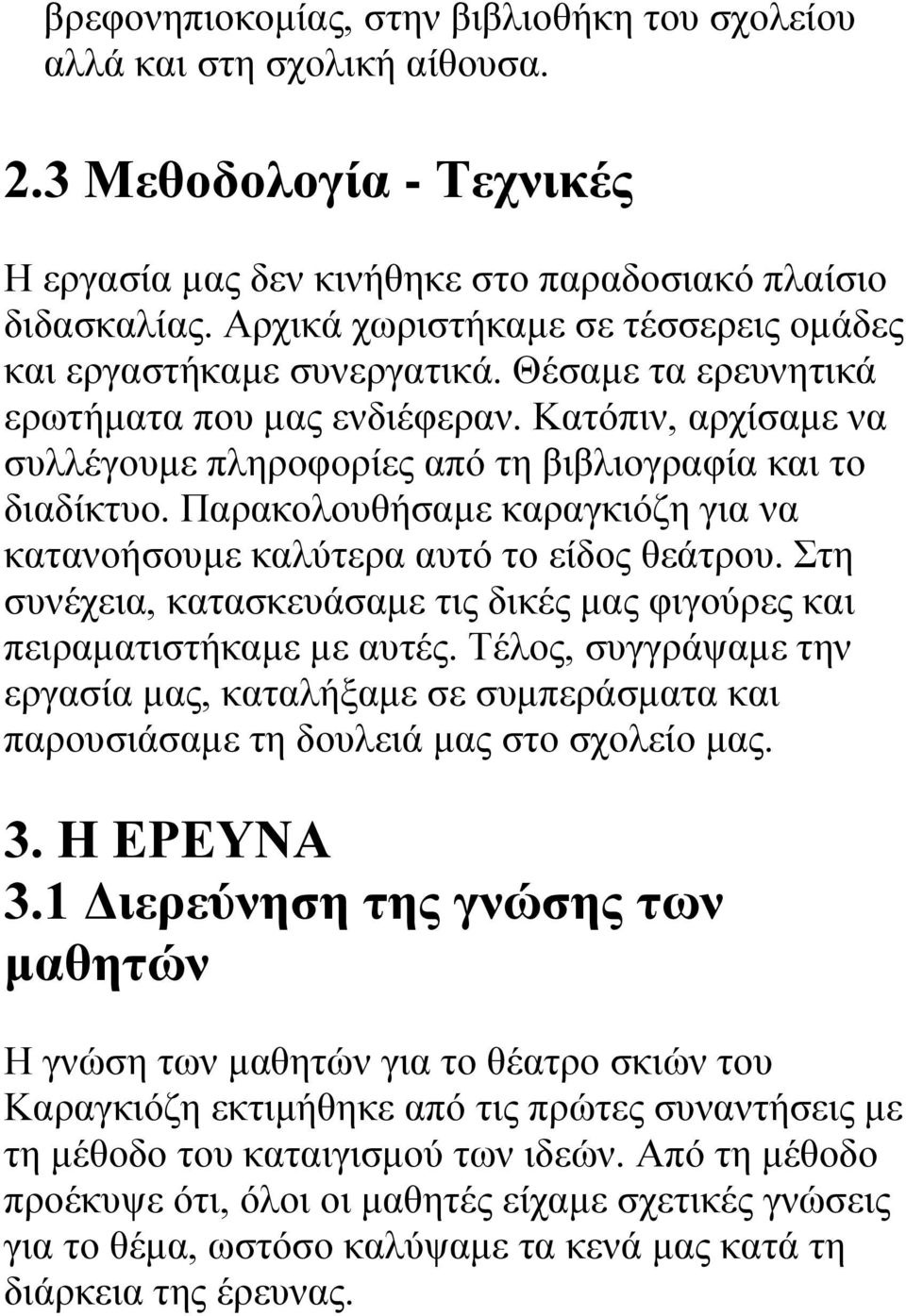 βρεφονηπιοκομίας, στην βιβλιοθήκη του σχολείου αλλά και στη σχολική αίθουσα.

2.3 Μεθοδολογία - Τεχνικές

Η εργασία μας δεν κινήθηκε στο παραδοσιακό πλαίσιο διδασκαλίας. Αρχικά χωριστήκαμε σε τέσσερεις ομάδες και εργαστήκαμε συνεργατικά. Θέσαμε τα ερευνητικά ερωτήματα που μας ενδιέφεραν. Κατόπιν, αρχίσαμε να συλλέγουμε πληροφορίες από τη βιβλιογραφία και το διαδίκτυο. Παρακολουθήσαμε καραγκιόζη για να κατανοήσουμε καλύτερα αυτό το είδος θεάτρου. Στη συνέχεια, κατασκευάσαμε τις δικές μας φιγούρες και πειραματιστήκαμε με αυτές. Τέλος, συγγράψαμε την εργασία μας, καταλήξαμε σε συμπεράσματα και παρουσιάσαμε τη δουλειά μας στο σχολείο μας.

3. Η ΕΡΕΥΝΑ
3.1 Διερεύνηση της γνώσης των μαθητών

Η γνώση των μαθητών για το θέατρο σκιών του Καραγκιόζη εκτιμήθηκε από τις πρώτες συναντήσεις με τη μέθοδο του καταιγισμού των ιδεών. Από τη μέθοδο προέκυψε ότι, όλοι οι μαθητές είχαμε σχετικές γνώσεις για το θέμα, ωστόσο καλύψαμε τα κενά μας κατά τη διάρκεια της έρευνας.